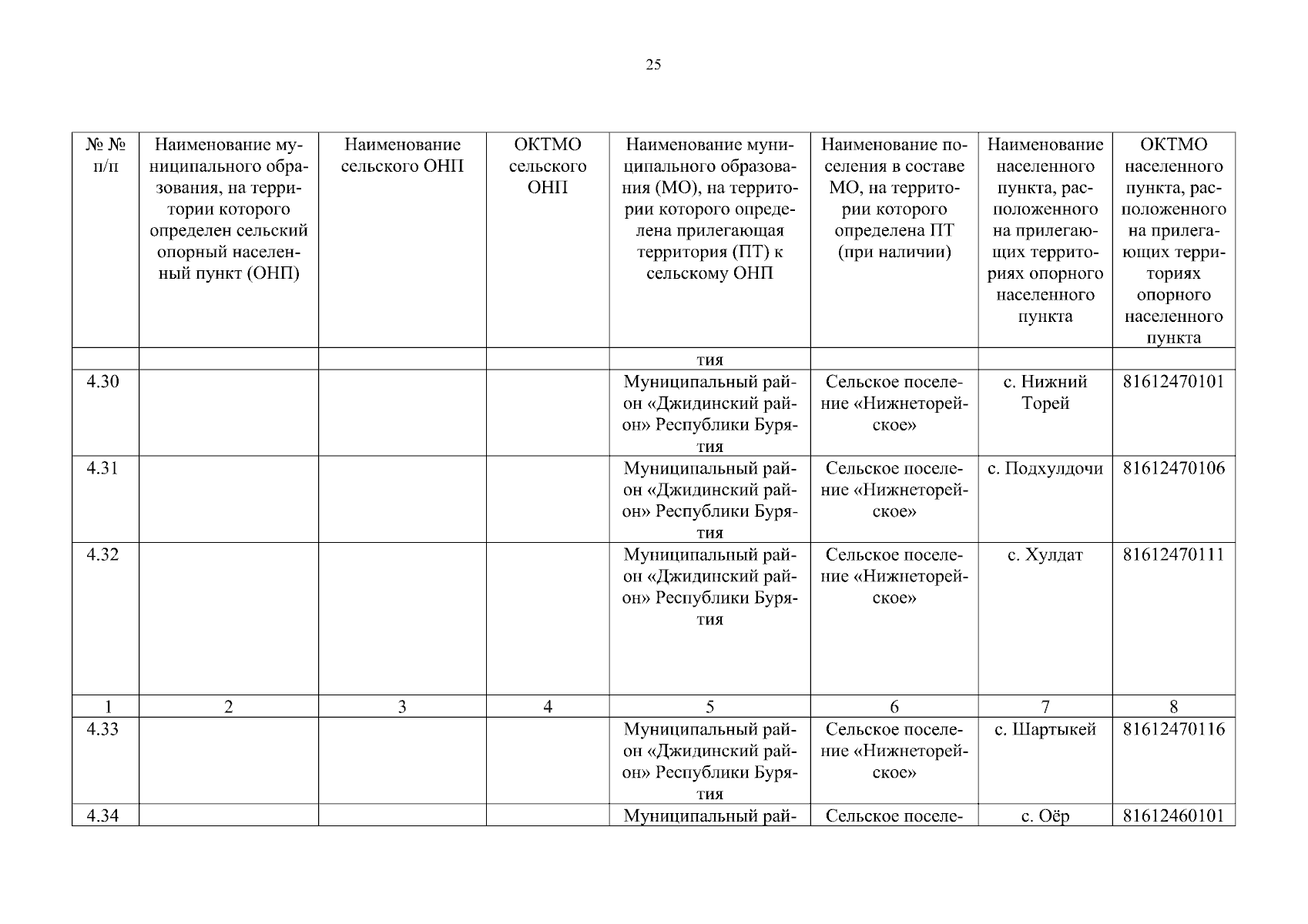 25

| № № п/п | Наименование муниципального образования, на территории которого определен сельский опорный населенный пункт (ОНП) | Наименование сельского ОНП | ОКТМО сельского ОНП | Наименование муниципального образования (МО), на территории которого определена прилегающая территория (ПТ) к сельскому ОНП | Наименование поселения в составе МО, на территории которого определена ПТ (при наличии) | Наименование населенного пункта, расположенного на прилегающих территориях опорного населенного пункта | ОКТМО населенного пункта, расположенного на прилегающих территориях опорного населенного пункта |
|---|---|---|---|---|---|---|---|
| | | | | тия | | | |
| 4.30 | | | | Муниципальный район «Джидинский район» Республики Бурятия | Сельское поселение «Нижнеторейское» | с. Нижний Торей | 81612470101 |
| 4.31 | | | | Муниципальный район «Джидинский район» Республики Бурятия | Сельское поселение «Нижнеторейское» | с. Подхулдочи | 81612470106 |
| 4.32 | | | | Муниципальный район «Джидинский район» Республики Бурятия | Сельское поселение «Нижнеторейское» | с. Хулдат | 81612470111 |
| 1 | 2 | 3 | 4 | 5 | 6 | 7 | 8 |
| 4.33 | | | | Муниципальный район «Джидинский район» Республики Бурятия | Сельское поселение «Нижнеторейское» | с. Шартыкей | 81612470116 |
| 4.34 | | | | Муниципальный рай- | Сельское поселе- | с. Оёр | 81612460101 |